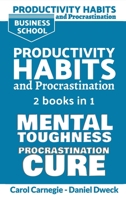 PRODUCTIVITY HABITS
and Procrastination

BUSINESS SCHOOL

PRODUCTIVITY HABITS
and Procrastination

2 books in 1

MENTAL TOUGHNESS
PROCRASTINATION CURE

Carol Carnegie - Daniel Dweck